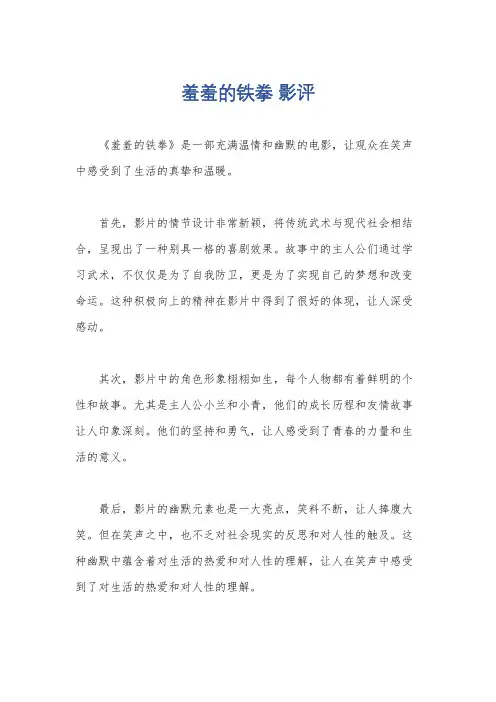 羞羞的铁拳 影评

《羞羞的铁拳》是一部充满温情和幽默的电影，让观众在笑声中感受到了生活的真挚和温暖。

首先，影片的情节设计非常新颖，将传统武术与现代社会相结合，呈现出了一种别具一格的喜剧效果。故事中的主人公们通过学习武术，不仅仅是为了自我防卫，更是为了实现自己的梦想和改变命运。这种积极向上的精神在影片中得到了很好的体现，让人深受感动。

其次，影片中的角色形象栩栩如生，每个人物都有着鲜明的个性和故事。尤其是主人公小兰和小青，他们的成长历程和友情故事让人印象深刻。他们的坚持和勇气，让人感受到了青春的力量和生活的意义。

最后，影片的幽默元素也是一大亮点，笑料不断，让人捧腹大笑。但在笑声之中，也不乏对社会现实的反思和对人性的触及。这种幽默中蕴含着对生活的热爱和对人性的理解，让人在笑声中感受到了对生活的热爱和对人性的理解。